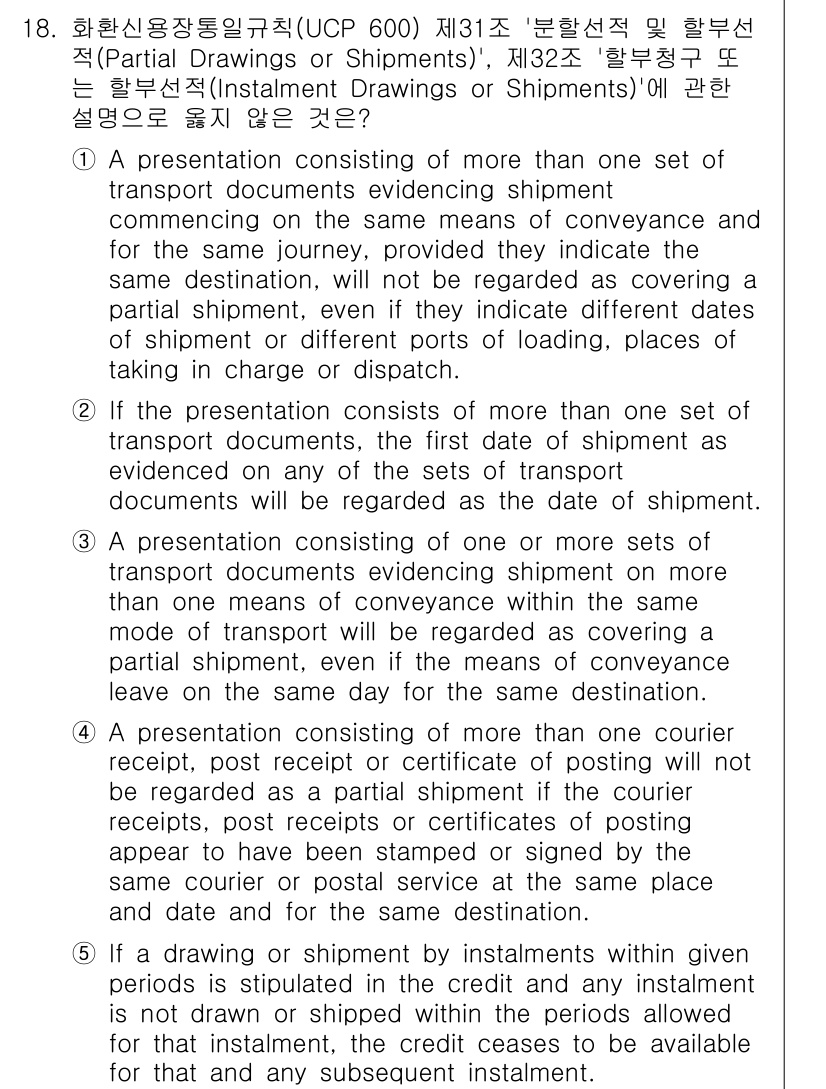 18. 화환신용장통일규칙(UCP 600) 제31조 '분할선적 및 할부선적(Partial Drawings or Shipments)', 제32조 '할부청구 또는 할부선적(Instalment Drawings or Shipments)'에 관한 설명으로 옳지 않은 것은?

① A presentation consisting of more than one set of transport documents evidencing shipment commencing on the same means of conveyance and for the same journey, provided they indicate the same destination, will not be regarded as covering a partial shipment, even if they indicate different dates of shipment or different ports of loading, places of taking in charge or dispatch.

② If the presentation consists of more than one set of transport documents, the first date of shipment as evidenced on any of the sets of transport documents will be regarded as the date of shipment.

③ A presentation consisting of one or more sets of transport documents evidencing shipment on more than one means of conveyance within the same mode of transport will be regarded as covering a partial shipment, even if the means of conveyance leave on the same day for the same destination.

④ A presentation consisting of more than one courier receipt, post receipt or certificate of posting will not be regarded as a partial shipment if the courier receipts, post receipts or certificates of posting appear to have been stamped or signed by the same courier or postal service at the same place and date and for the same destination.

⑤ If a drawing or shipment by instalments within given periods is stipulated in the credit and any instalment is not drawn or shipped within the periods allowed for that instalment, the credit ceases to be available for that and any subsequent instalment.